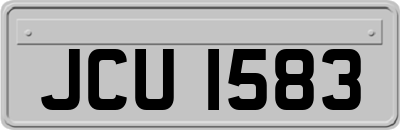 JCU 1583